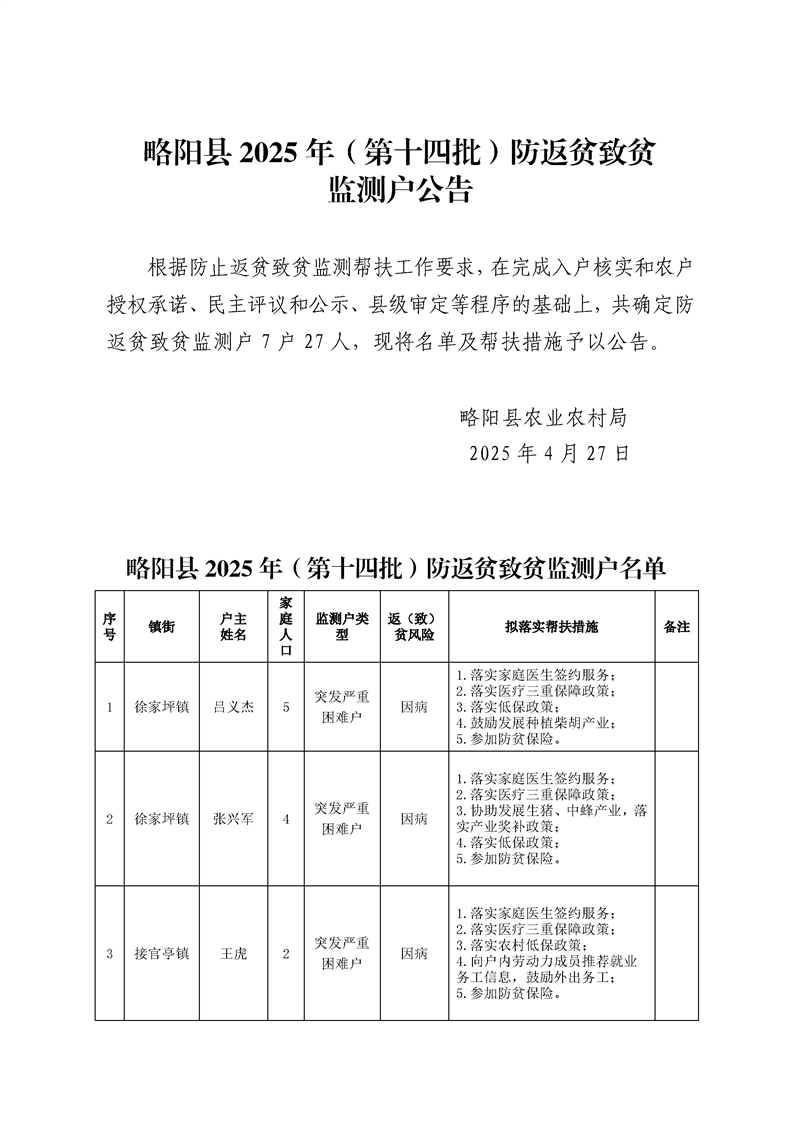 略阳县 2025 年（第十四批）防返贫致贫监测户公告

根据防止返贫致贫监测帮扶工作要求，在完成入户核实和农户授权承诺、民主评议和公示、县级审定等程序的基础上，共确定防返贫致贫监测户 7 户 27 人，现将名单及帮扶措施予以公告。

略阳县农业农村局
2025 年 4 月 27 日

略阳县 2025 年（第十四批）防返贫致贫监测户名单

| 序号 | 镇街 | 户主姓名 | 家庭人口 | 监测户类型 | 返（致）贫风险 | 拟落实帮扶措施 | 备注 |
|---|---|---|---|---|---|---|---|
| 1 | 徐家坪镇 | 吕义杰 | 5 | 突发严重困难户 | 因病 | 1.落实家庭医生签约服务；2.落实医疗三重保障政策；3.落实低保政策；4.鼓励发展种植柴胡产业；5.参加防贫保险。 | |
| 2 | 徐家坪镇 | 张兴军 | 4 | 突发严重困难户 | 因病 | 1.落实家庭医生签约服务；2.落实医疗三重保障政策；3.协助发展生猪、中蜂产业，落实产业奖补政策；4.落实低保政策；5.参加防贫保险。 | |
| 3 | 接官亭镇 | 王虎 | 2 | 突发严重困难户 | 因病 | 1.落实家庭医生签约服务；2.落实医疗三重保障政策；3.落实农村低保政策；4.向户内劳动力成员推荐就业务工信息，鼓励外出务工；5.参加防贫保险。 | |